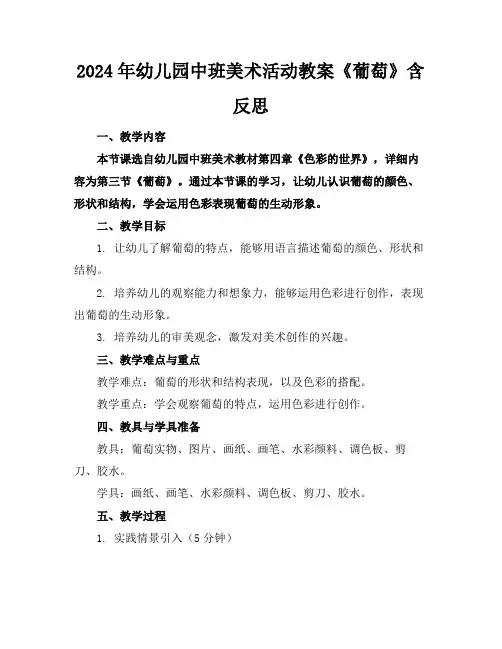 2024年幼儿园中班美术活动教案《葡萄》含反思

一、教学内容

本节课选自幼儿园中班美术教材第四章《色彩的世界》，详细内容为第三节《葡萄》。通过本节课的学习，让幼儿认识葡萄的颜色、形状和结构，学会运用色彩表现葡萄的生动形象。

二、教学目标

1. 让幼儿了解葡萄的特点，能够用语言描述葡萄的颜色、形状和结构。

2. 培养幼儿的观察能力和想象力，能够运用色彩进行创作，表现出葡萄的生动形象。

3. 培养幼儿的审美观念，激发对美术创作的兴趣。

三、教学难点与重点

教学难点：葡萄的形状和结构表现，以及色彩的搭配。

教学重点：学会观察葡萄的特点，运用色彩进行创作。

四、教具与学具准备

教具：葡萄实物、图片、画纸、画笔、水彩颜料、调色板、剪刀、胶水。

学具：画纸、画笔、水彩颜料、调色板、剪刀、胶水。

五、教学过程

1. 实践情景引入（5分钟）